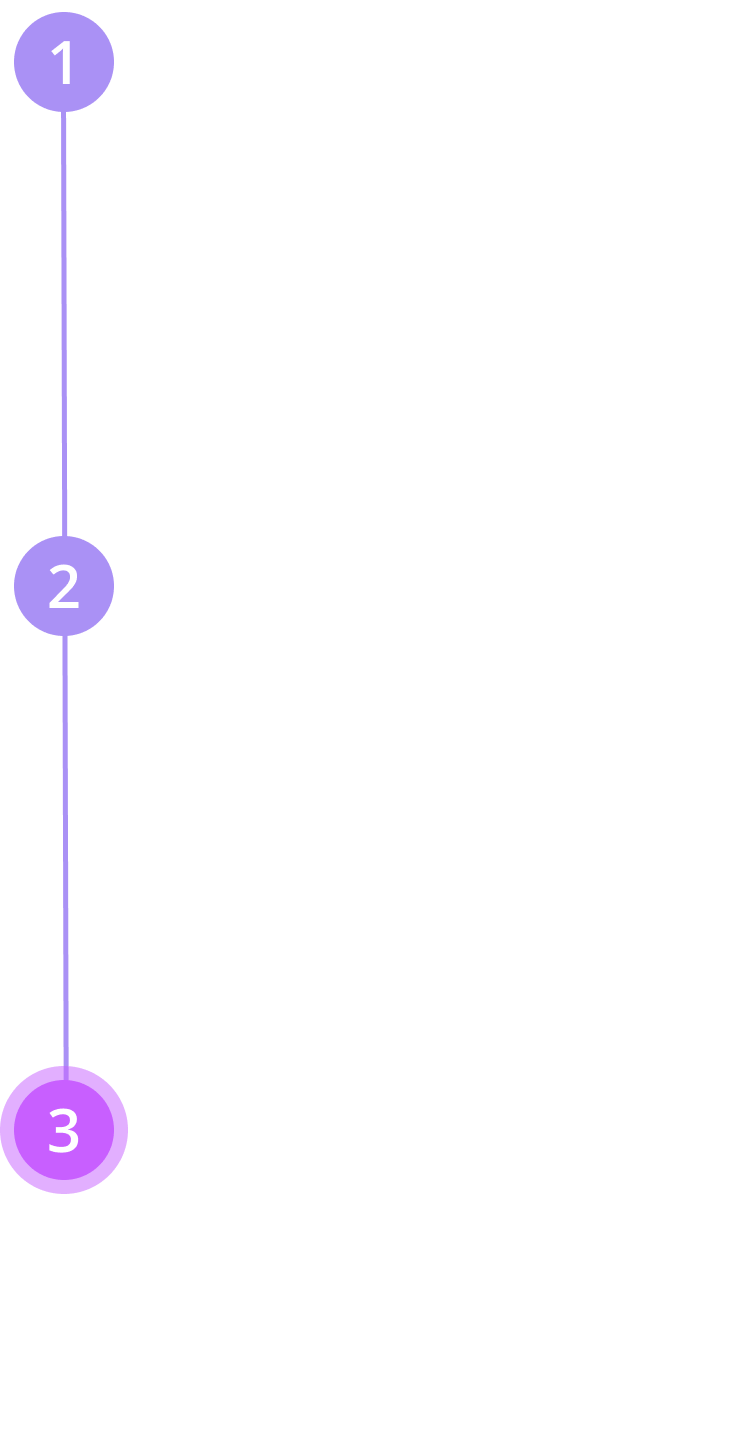 1

2

3